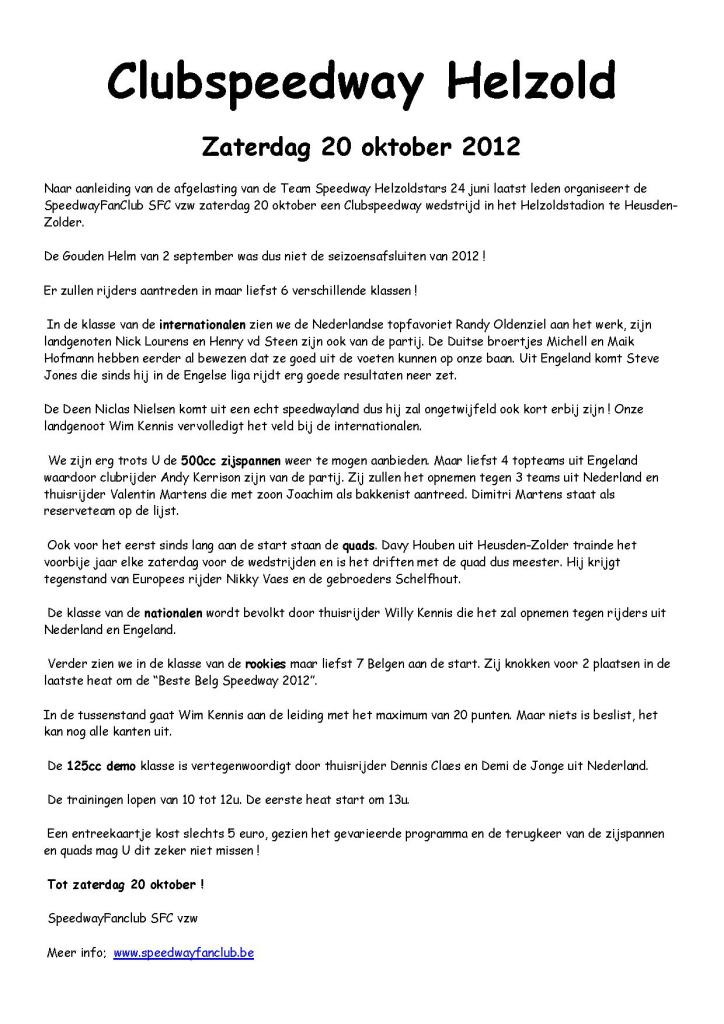 Clubspeedway Helzold

Zaterdag 20 oktober 2012

Naar aanleiding van de afgelasting van de Team Speedway Helzoldstars 24 juni laatst leden organiseert de SpeedwayFanClub SFC vzw zaterdag 20 oktober een Clubspeedway wedstrijd in het Helzoldstadion te Heusden-Zolder.

De Gouden Helm van 2 september was dus niet de seizoensafsluiten van 2012 !

Er zullen rijders aantreden in maar liefst 6 verschillende klassen !

In de klasse van de internationalen zien we de Nederlandse topfavoriet Randy Oldenziel aan het werk, zijn landgenoten Nick Lourens en Henry vd Steen zijn ook van de partij. De Duitse broertjes Michell en Maik Hofmann hebben eerder al bewezen dat ze goed uit de voeten kunnen op onze baan. Uit Engeland komt Steve Jones die sinds hij in de Engelse liga rijdt erg goede resultaten neer zet.

De Deen Niclas Nielsen komt uit een echt speedwayland dus hij zal ongetwijfeld ook kort erbij zijn ! Onze landgenoot Wim Kennis vervolledigt het veld bij de internationalen.

We zijn erg trots U de 500cc zijspannen weer te mogen aanbieden. Maar liefst 4 topteams uit Engeland waardoor clubrijder Andy Kerrison zijn van de partij. Zij zullen het opnemen tegen 3 teams uit Nederland en thuisrijder Valentin Martens die met zoon Joachim als bakkenist aantreed. Dimitri Martens staat als reserveteam op de lijst.

Ook voor het eerst sinds lang aan de start staan de quads. Davy Houben uit Heusden-Zolder trainde het voorbije jaar elke zaterdag voor de wedstrijden en is het driften met de quad dus meester. Hij krijgt tegenstand van Europees rijder Nikky Vaes en de gebroeders Schelfhout.

De klasse van de nationalen wordt bevolkt door thuisrijder Willy Kennis die het zal opnemen tegen rijders uit Nederland en Engeland.

Verder zien we in de klasse van de rookies maar liefst 7 Belgen aan de start. Zij knokken voor 2 plaatsen in de laatste heat om de "Beste Belg Speedway 2012".

In de tussenstand gaat Wim Kennis aan de leiding met het maximum van 20 punten. Maar niets is beslist, het kan nog alle kanten uit.

De 125cc demo klasse is vertegenwoordigt door thuisrijder Dennis Claes en Demi de Jonge uit Nederland.

De trainingen lopen van 10 tot 12u. De eerste heat start om 13u.

Een entreekaartje kost slechts 5 euro, gezien het gevarieerde programma en de terugkeer van de zijspannen en quads mag U dit zeker niet missen !

Tot zaterdag 20 oktober !

SpeedwayFanclub SFC vzw

Meer info; www.speedwayfanclub.be